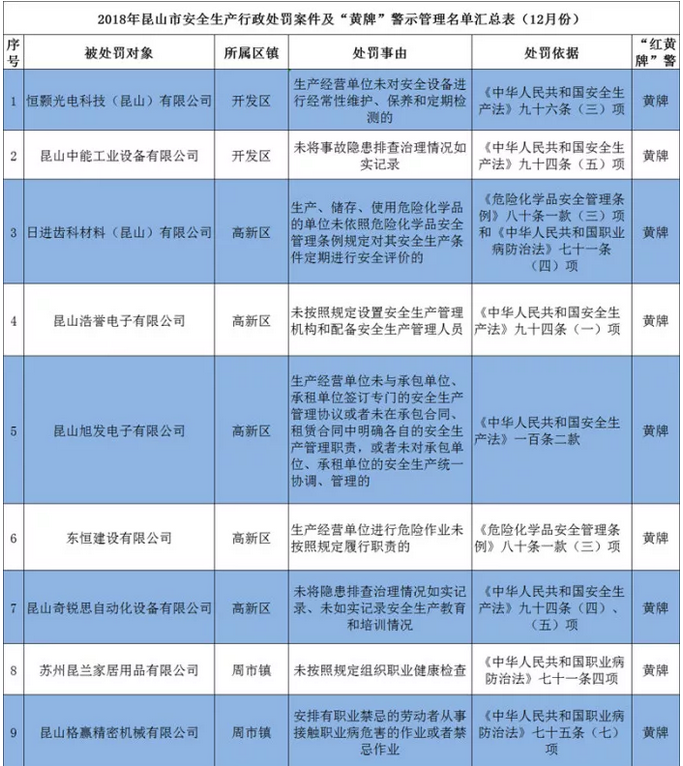 2018年昆山市安全生产行政处罚案件及“黄牌”警示管理名单汇总表（12月份）

| 序号 | 被处罚对象 | 所属区镇 | 处罚事由 | 处罚依据 | “红黄牌”警 |
|---|---|---|---|---|---|
| 1 | 恒颢光电科技（昆山）有限公司 | 开发区 | 生产经营单位未对安全设备进行经常性维护、保养和定期检测的 | 《中华人民共和国安全生产法》九十六条（三）项 | 黄牌 |
| 2 | 昆山中能工业设备有限公司 | 开发区 | 未将事故隐患排查治理情况如实记录 | 《中华人民共和国安全生产法》九十四条（五）项 | 黄牌 |
| 3 | 日进齿科材料（昆山）有限公司 | 高新区 | 生产、储存、使用危险化学品的单位未依照危险化学品安全管理条例规定对其安全生产条件定期进行安全评价的 | 《危险化学品安全管理条例》八十条一款（三）项和《中华人民共和国职业病防治法》七十一条（四）项 | 黄牌 |
| 4 | 昆山浩誉电子有限公司 | 高新区 | 未按照规定设置安全生产管理机构和配备安全生产管理人员 | 《中华人民共和国安全生产法》九十四条（一）项 | 黄牌 |
| 5 | 昆山旭发电子有限公司 | 高新区 | 生产经营单位未与承包单位、承租单位签订专门的安全生产管理协议或者未在承包合同、租赁合同中明确各自的安全生产管理职责，或者未对承包单位、承租单位的安全生产统一协调、管理的 | 《中华人民共和国安全生产法》一百条二款 | 黄牌 |
| 6 | 东恒建设有限公司 | 高新区 | 生产经营单位进行危险作业未按照规定履行职责的 | 《危险化学品安全管理条例》八十条一款（三）项 | 黄牌 |
| 7 | 昆山奇锐思自动化设备有限公司 | 高新区 | 未将隐患排查治理情况如实记录、未如实记录安全生产教育和培训情况 | 《中华人民共和国安全生产法》九十四条（四）、（五）项 | 黄牌 |
| 8 | 苏州昆兰家居用品有限公司 | 周市镇 | 未按照规定组织职业健康检查 | 《中华人民共和国职业病防治法》七十一条四项 | 黄牌 |
| 9 | 昆山格赢精密机械有限公司 | 周市镇 | 安排有职业禁忌的劳动者从事接触职业病危害的作业或者禁忌作业 | 《中华人民共和国职业病防治法》七十五条（七）项 | 黄牌 |